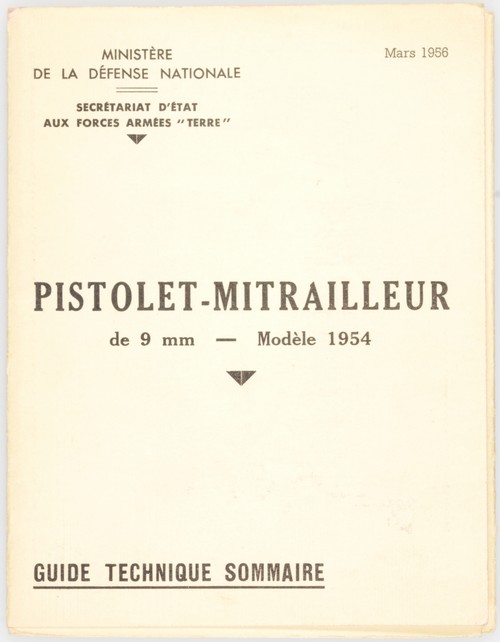 MINISTÈRE
DE LA DÉFENSE NATIONALE

SECRÉTARIAT D'ÉTAT
AUX FORCES ARMÉES "TERRE"

Mars 1956

PISTOLET-MITRAILLEUR
de 9 mm — Modèle 1954

GUIDE TECHNIQUE SOMMAIRE